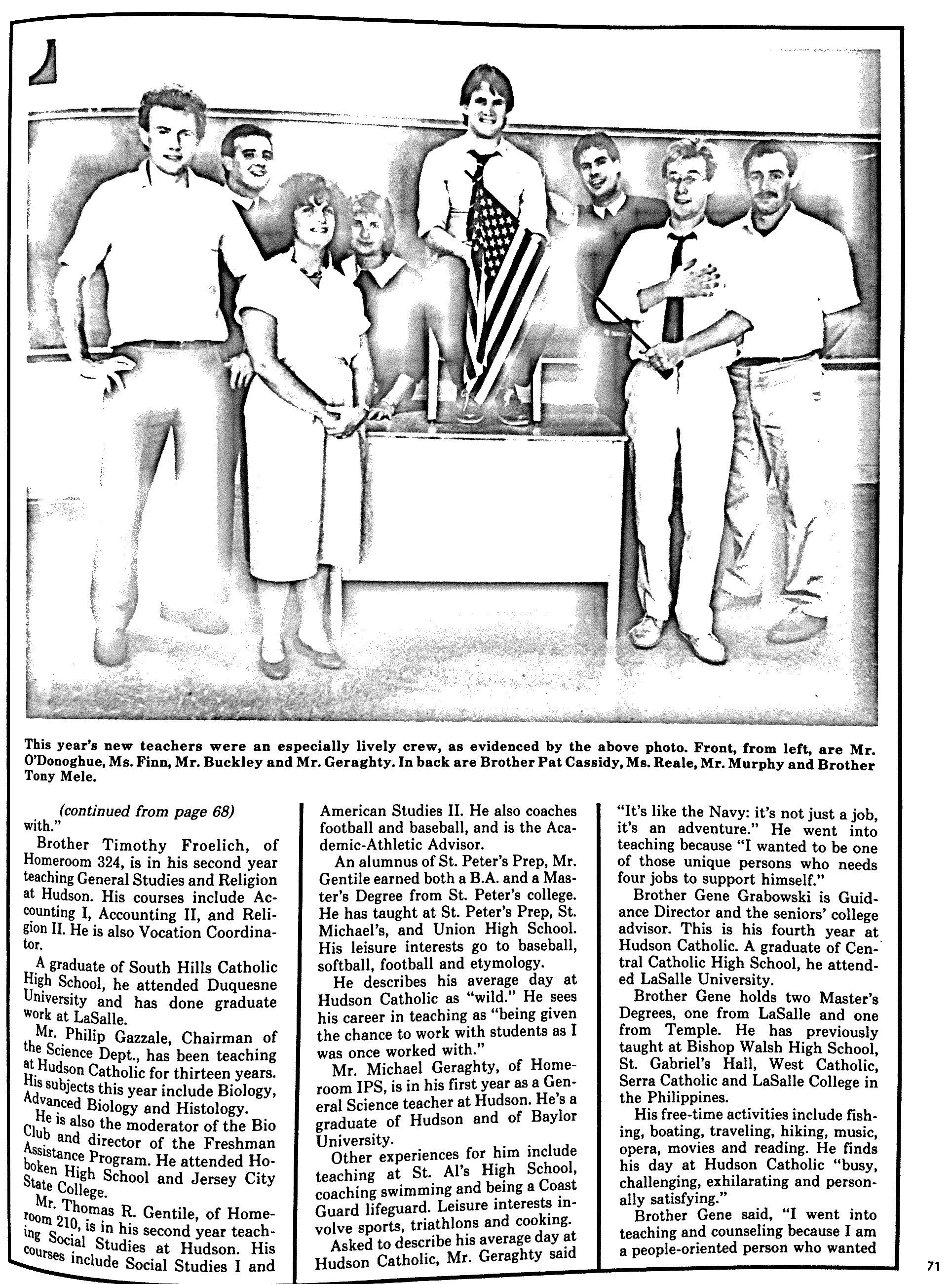 This year's new teachers were an especially lively crew, as evidenced by the above photo. Front, from left, are Mr. O'Donoghue, Ms. Finn, Mr. Buckley and Mr. Geraghty. In back are Brother Pat Cassidy, Ms. Reale, Mr. Murphy and Brother Tony Mele.

(continued from page 68)
with."

Brother Timothy Froelich, of Homeroom 324, is in his second year teaching General Studies and Religion at Hudson. His courses include Accounting I, Accounting II, and Religion II. He is also Vocation Coordinator.

A graduate of South Hills Catholic High School, he attended Duquesne University and has done graduate work at LaSalle.

Mr. Philip Gazzale, Chairman of the Science Dept., has been teaching at Hudson Catholic for thirteen years. His subjects this year include Biology, Advanced Biology and Histology.

He is also the moderator of the Bio Club and director of the Freshman Assistance Program. He attended Hoboken High School and Jersey City State College.

Mr. Thomas R. Gentile, of Homeroom 210, is in his second year teaching Social Studies at Hudson. His courses include Social Studies I and American Studies II. He also coaches football and baseball, and is the Academic-Athletic Advisor.

An alumnus of St. Peter's Prep, Mr. Gentile earned both a B.A. and a Master's Degree from St. Peter's college. He has taught at St. Peter's Prep, St. Michael's, and Union High School. His leisure interests go to baseball, softball, football and etymology.

He describes his average day at Hudson Catholic as "wild." He sees his career in teaching as "being given the chance to work with students as I was once worked with."

Mr. Michael Geraghty, of Homeroom IPS, is in his first year as a General Science teacher at Hudson. He's a graduate of Hudson and of Baylor University.

Other experiences for him include teaching at St. Al's High School, coaching swimming and being a Coast Guard lifeguard. Leisure interests involve sports, triathlons and cooking.

Asked to describe his average day at Hudson Catholic, Mr. Geraghty said "It's like the Navy: it's not just a job, it's an adventure." He went into teaching because "I wanted to be one of those unique persons who needs four jobs to support himself."

Brother Gene Grabowski is Guidance Director and the seniors' college advisor. This is his fourth year at Hudson Catholic. A graduate of Central Catholic High School, he attended LaSalle University.

Brother Gene holds two Master's Degrees, one from LaSalle and one from Temple. He has previously taught at Bishop Walsh High School, St. Gabriel's Hall, West Catholic, Serra Catholic and LaSalle College in the Philippines.

His free-time activities include fishing, boating, traveling, hiking, music, opera, movies and reading. He finds his day at Hudson Catholic "busy, challenging, exhilarating and personally satisfying."

Brother Gene said, "I went into teaching and counseling because I am a people-oriented person who wanted

71